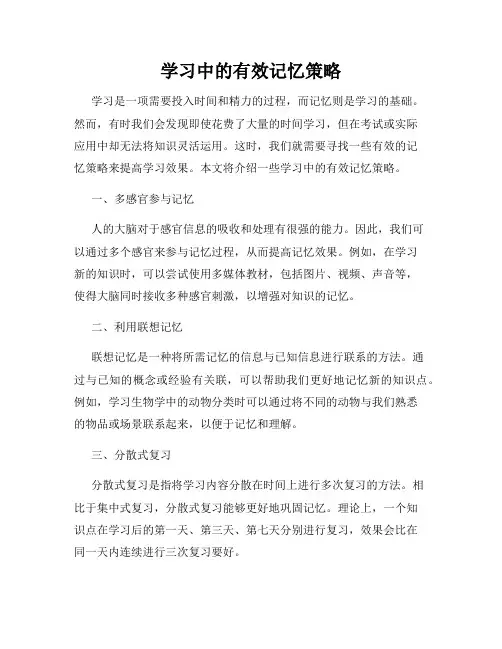 学习中的有效记忆策略

学习是一项需要投入时间和精力的过程，而记忆则是学习的基础。然而，有时我们会发现即使花费了大量的时间学习，但在考试或实际应用中却无法将知识灵活运用。这时，我们就需要寻找一些有效的记忆策略来提高学习效果。本文将介绍一些学习中的有效记忆策略。

一、多感官参与记忆

人的大脑对于感官信息的吸收和处理有很强的能力。因此，我们可以通过多个感官来参与记忆过程，从而提高记忆效果。例如，在学习新的知识时，可以尝试使用多媒体教材，包括图片、视频、声音等，使得大脑同时接收多种感官刺激，以增强对知识的记忆。

二、利用联想记忆

联想记忆是一种将所需记忆的信息与已知信息进行联系的方法。通过与已知的概念或经验有关联，可以帮助我们更好地记忆新的知识点。例如，学习生物学中的动物分类时可以通过将不同的动物与我们熟悉的物品或场景联系起来，以便于记忆和理解。

三、分散式复习

分散式复习是指将学习内容分散在时间上进行多次复习的方法。相比于集中式复习，分散式复习能够更好地巩固记忆。理论上，一个知识点在学习后的第一天、第三天、第七天分别进行复习，效果会比在同一天内连续进行三次复习要好。